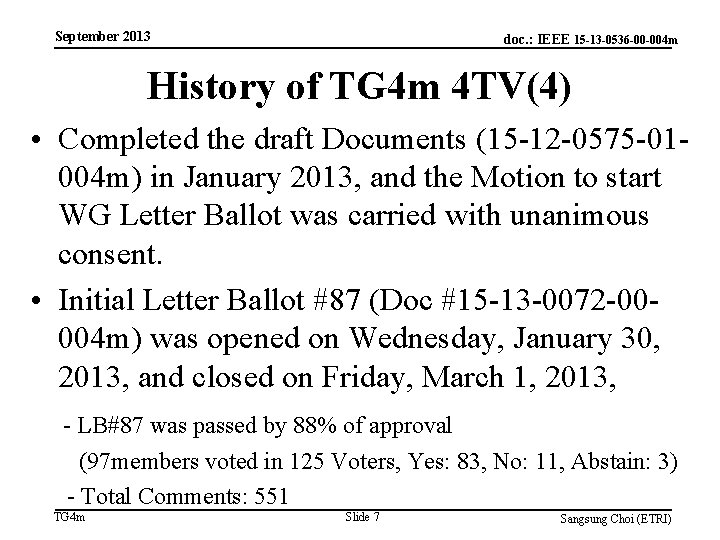 September 2013

doc.: IEEE 15-13-0536-00-004m

History of TG4m 4TV(4)

• Completed the draft Documents (15-12-0575-01-004m) in January 2013, and the Motion to start WG Letter Ballot was carried with unanimous consent.

• Initial Letter Ballot #87 (Doc #15-13-0072-00-004m) was opened on Wednesday, January 30, 2013, and closed on Friday, March 1, 2013,

- LB#87 was passed by 88% of approval

(97members voted in 125 Voters, Yes: 83, No: 11, Abstain: 3)

- Total Comments: 551

TG4m

Slide 7

Sangsung Choi (ETRI)